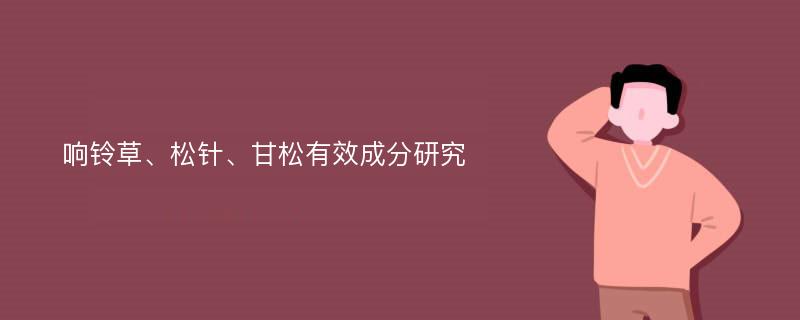 响铃草、松针、甘松有效成分研究